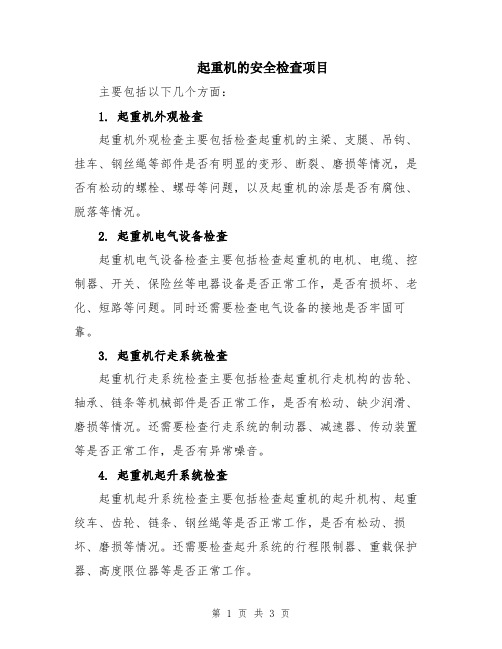 起重机的安全检查项目

主要包括以下几个方面：

1. 起重机外观检查

起重机外观检查主要包括检查起重机的主梁、支腿、吊钩、挂车、钢丝绳等部件是否有明显的变形、断裂、磨损等情况，是否有松动的螺栓、螺母等问题，以及起重机的涂层是否有腐蚀、脱落等情况。

2. 起重机电气设备检查

起重机电气设备检查主要包括检查起重机的电机、电缆、控制器、开关、保险丝等电器设备是否正常工作，是否有损坏、老化、短路等问题。同时还需要检查电气设备的接地是否牢固可靠。

3. 起重机行走系统检查

起重机行走系统检查主要包括检查起重机行走机构的齿轮、轴承、链条等机械部件是否正常工作，是否有松动、缺少润滑、磨损等情况。还需要检查行走系统的制动器、减速器、传动装置等是否正常工作，是否有异常噪音。

4. 起重机起升系统检查

起重机起升系统检查主要包括检查起重机的起升机构、起重绞车、齿轮、链条、钢丝绳等是否正常工作，是否有松动、损坏、磨损等情况。还需要检查起升系统的行程限制器、重载保护器、高度限位器等是否正常工作。

第 1 页 共 3 页